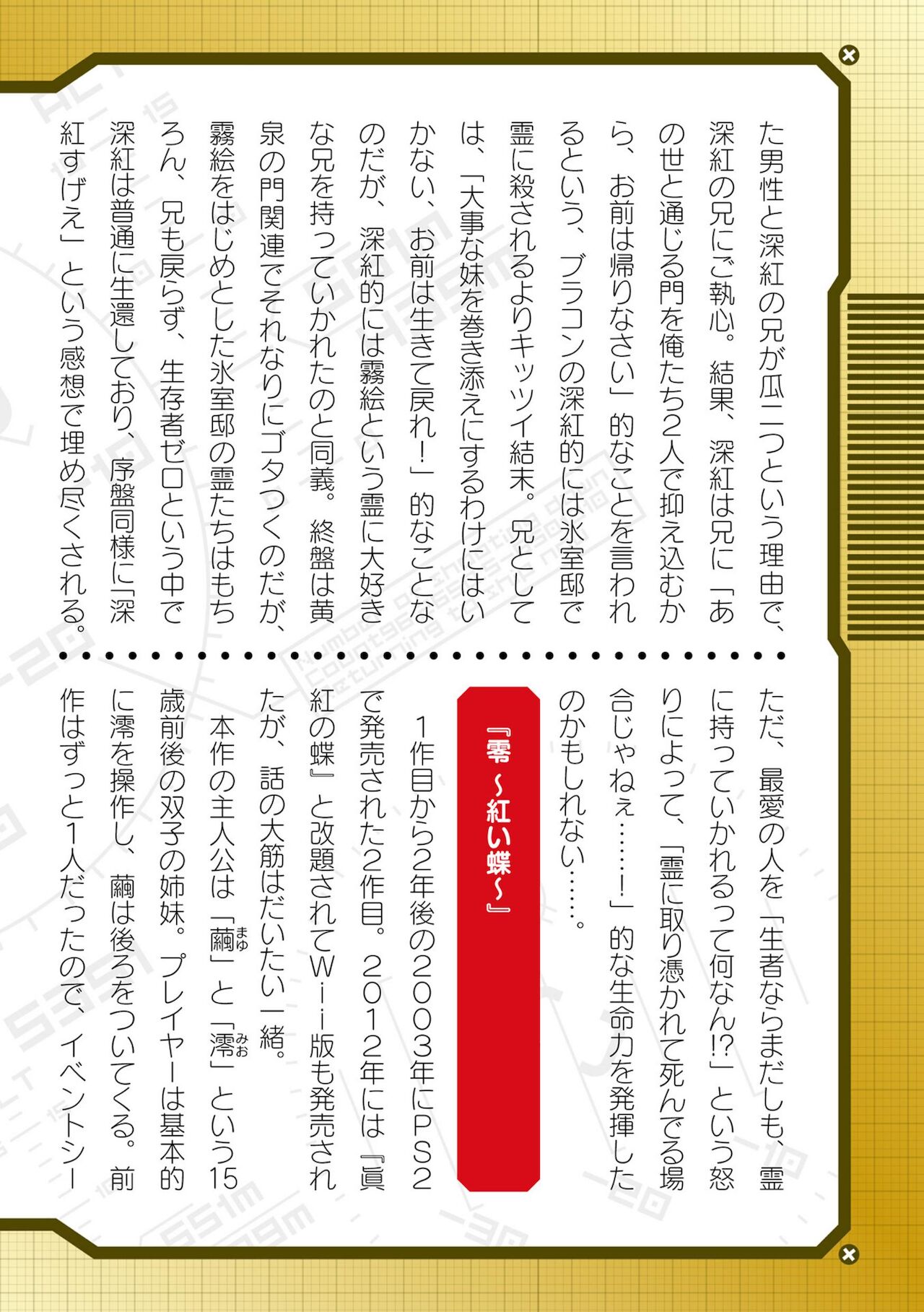 た男性と深紅の兄が瓜二つという理由で、深紅の兄にご執心。結果、深紅は兄に「あの世と通じる門を俺たち2人で抑え込むから、お前は帰りなさい」的なことを言われるという、ブラコンの深紅的には氷室邸で霊に殺されるよりキッツイ結末。兄としては、「大事な妹を巻き添えにするわけにはいかない、お前は生きて戻れ！」的なことなのだが、深紅的には霧絵という霊に大好きな兄を持っていかれたのと同義。終盤は黄泉の門関連でそれなりにゴタつくのだが、霧絵をはじめとした氷室邸の霊たちはもちろん、兄も戻らず、生存者ゼロという中で深紅は普通に生還しており、序盤同様に「深紅すげえ」という感想で埋め尽くされる。

ただ、最愛の人を「生者ならまだしも、霊に持っていかれるって何なん!?」という怒りによって、「霊に取り憑かれて死んでる場合じゃねぇ……！」的な生命力を発揮したのかもしれない……。

『零 ～紅い蝶～』

1作目から2年後の2003年にPS2で発売された2作目。2012年には『眞紅の蝶』と改題されてWii版も発売されたが、話の大筋はだいたい一緒。

本作の主人公は「繭（まゆ）」と「澪（みお）」という15歳前後の双子の姉妹。プレイヤーは基本的に澪を操作し、繭は後ろをついてくる。前作はずっと1人だったので、イベントシー